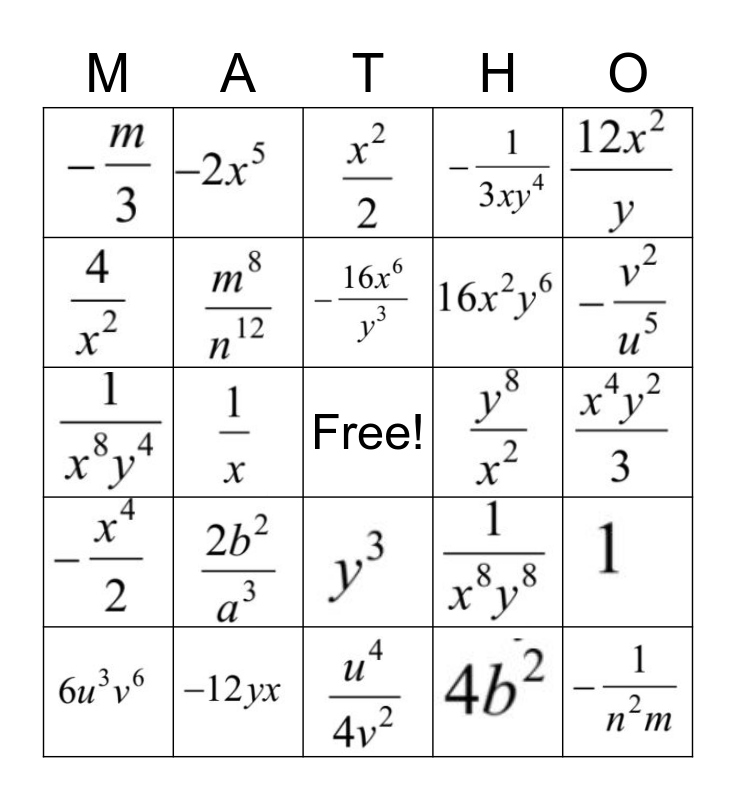 | M | A | T | H | O |
|---|---|---|---|---|
| $-\frac{m}{3}$ | $-2x^5$ | $\frac{x^2}{2}$ | $-\frac{1}{3xy^4}$ | $\frac{12x^2}{y}$ |
| $\frac{4}{x^2}$ | $\frac{m^8}{n^{12}}$ | $-\frac{16x^6}{y^3}$ | $16x^2y^6$ | $-\frac{v^2}{u^5}$ |
| $\frac{1}{x^8y^4}$ | $\frac{1}{x}$ | Free! | $\frac{y^8}{x^2}$ | $\frac{x^4y^2}{3}$ |
| $-\frac{x^4}{2}$ | $\frac{2b^2}{a^3}$ | $y^3$ | $\frac{1}{x^8y^8}$ | $1$ |
| $6u^3v^6$ | $-12yx$ | $\frac{u^4}{4v^2}$ | $4b^2$ | $-\frac{1}{n^2m}$ |